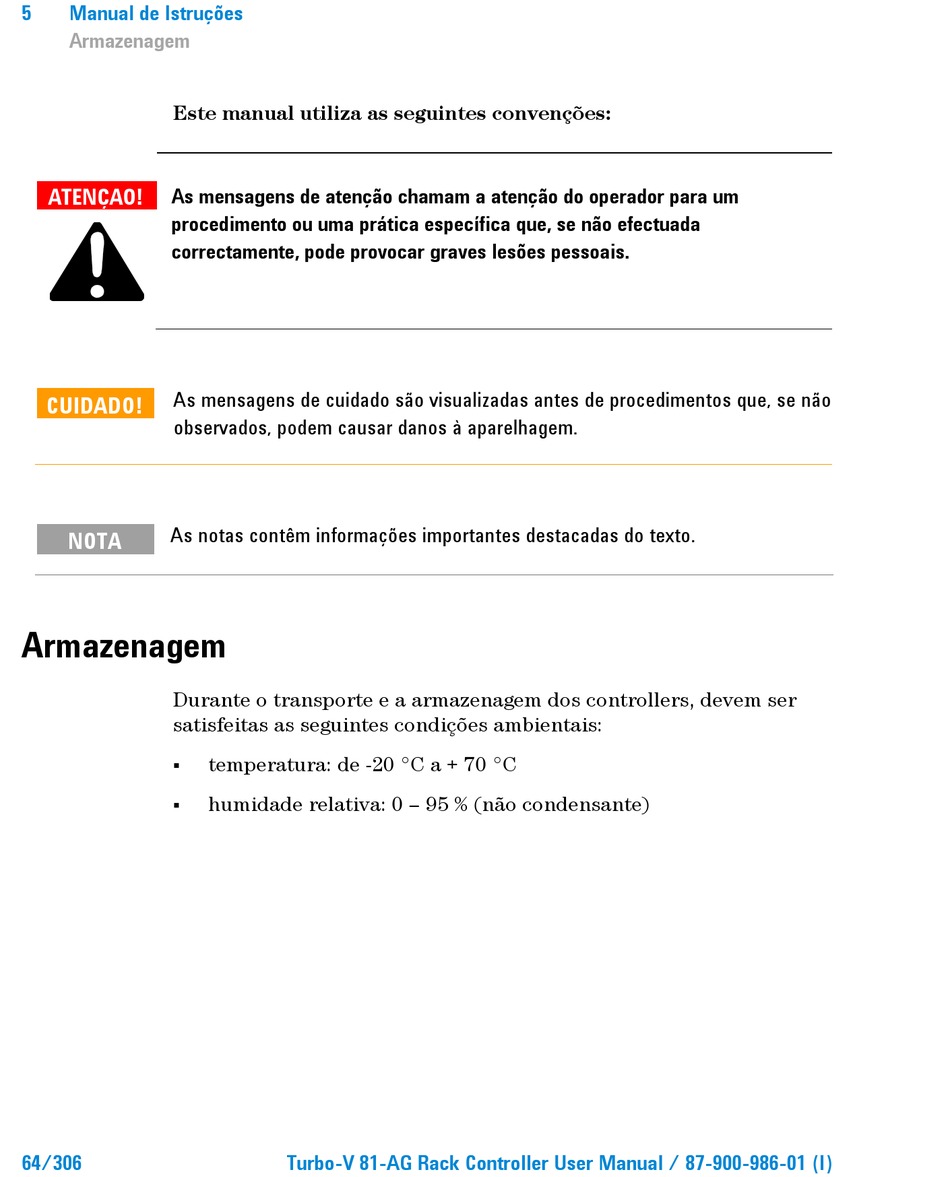 5 Manual de Istruções
Armazenagem

Este manual utiliza as seguintes convenções:

ATENÇAO!

As mensagens de atenção chamam a atenção do operador para um procedimento ou uma prática específica que, se não efectuada correctamente, pode provocar graves lesões pessoais.

CUIDADO!

As mensagens de cuidado são visualizadas antes de procedimentos que, se não observados, podem causar danos à aparelhagem.

NOTA

As notas contêm informações importantes destacadas do texto.

Armazenagem

Durante o transporte e a armazenagem dos controllers, devem ser satisfeitas as seguintes condições ambientais:

▪ temperatura: de -20 °C a + 70 °C

▪ humidade relativa: 0 – 95 % (não condensante)

64/306 Turbo-V 81-AG Rack Controller User Manual / 87-900-986-01 (I)